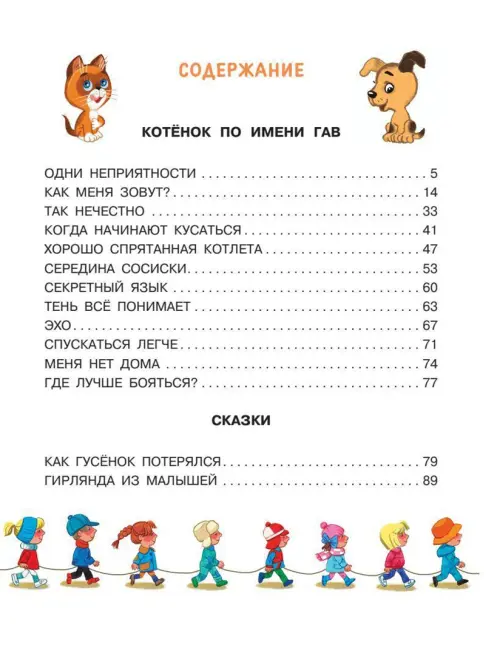 СОДЕРЖАНИЕ

КОТЁНОК ПО ИМЕНИ ГАВ

ОДНИ НЕПРИЯТНОСТИ 5
КАК МЕНЯ ЗОВУТ? 14
ТАК НЕЧЕСТНО 33
КОГДА НАЧИНАЮТ КУСАТЬСЯ 41
ХОРОШО СПРЯТАННАЯ КОТЛЕТА 47
СЕРЕДИНА СОСИСКИ 53
СЕКРЕТНЫЙ ЯЗЫК 60
ТЕНЬ ВСЁ ПОНИМАЕТ 63
ЭХО 67
СПУСКАТЬСЯ ЛЕГЧЕ 71
МЕНЯ НЕТ ДОМА 74
ГДЕ ЛУЧШЕ БОЯТЬСЯ? 77

СКАЗКИ

КАК ГУСЁНОК ПОТЕРЯЛСЯ 79
ГИРЛЯНДА ИЗ МАЛЫШЕЙ 89